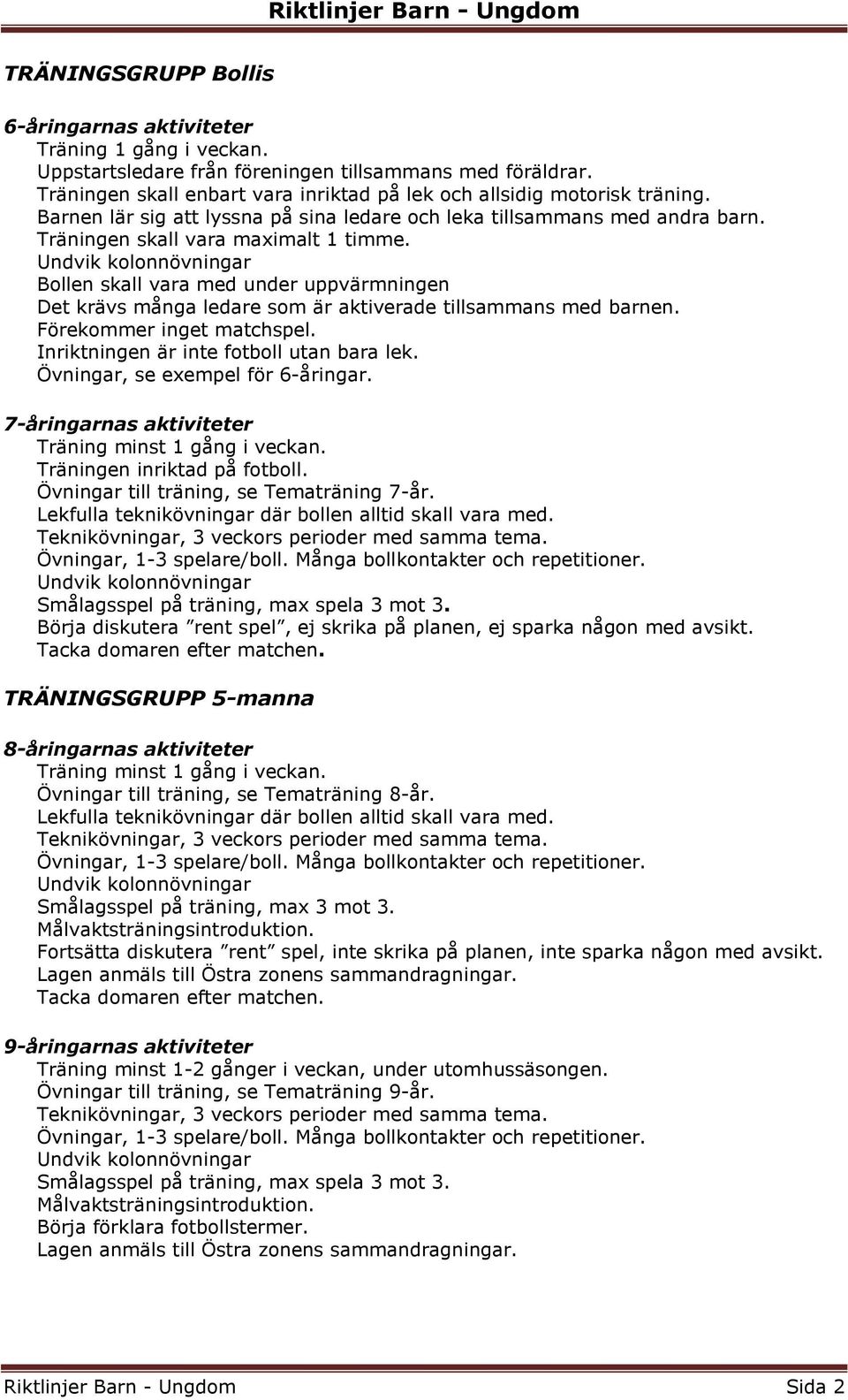 Riktlinjer Barn - Ungdom

TRÄNINGSGRUPP Bollis

6-åringarnas aktiviteter
Träning 1 gång i veckan.
Uppstartsledare från föreningen tillsammans med föräldrar.
Träningen skall enbart vara inriktad på lek och allsidig motorisk träning.
Barnen lär sig att lyssna på sina ledare och leka tillsammans med andra barn.
Träningen skall vara maximalt 1 timme.
Undvik kolonnövningar
Bollen skall vara med under uppvärmningen
Det krävs många ledare som är aktiverade tillsammans med barnen.
Förekommer inget matchspel.
Inriktningen är inte fotboll utan bara lek.
Övningar, se exempel för 6-åringar.

7-åringarnas aktiviteter
Träning minst 1 gång i veckan.
Träningen inriktad på fotboll.
Övningar till träning, se Tematräning 7-år.
Lekfulla teknikövningar där bollen alltid skall vara med.
Teknikövningar, 3 veckors perioder med samma tema.
Övningar, 1-3 spelare/boll. Många bollkontakter och repetitioner.
Undvik kolonnövningar
Smålagsspel på träning, max spela 3 mot 3.
Börja diskutera ”rent spel”, ej skrika på planen, ej sparka någon med avsikt.
Tacka domaren efter matchen.

TRÄNINGSGRUPP 5-manna

8-åringarnas aktiviteter
Träning minst 1 gång i veckan.
Övningar till träning, se Tematräning 8-år.
Lekfulla teknikövningar där bollen alltid skall vara med.
Teknikövningar, 3 veckors perioder med samma tema.
Övningar, 1-3 spelare/boll. Många bollkontakter och repetitioner.
Undvik kolonnövningar
Smålagsspel på träning, max 3 mot 3.
Målvaktsträningsintroduktion.
Fortsätta diskutera ”rent” spel, inte skrika på planen, inte sparka någon med avsikt.
Lagen anmäls till Östra zonens sammandragningar.
Tacka domaren efter matchen.

9-åringarnas aktiviteter
Träning minst 1-2 gånger i veckan, under utomhussäsongen.
Övningar till träning, se Tematräning 9-år.
Teknikövningar, 3 veckors perioder med samma tema.
Övningar, 1-3 spelare/boll. Många bollkontakter och repetitioner.
Undvik kolonnövningar
Smålagsspel på träning, max spela 3 mot 3.
Målvaktsträningsintroduktion.
Börja förklara fotbollstermer.
Lagen anmäls till Östra zonens sammandragningar.

Riktlinjer Barn - Ungdom Sida 2